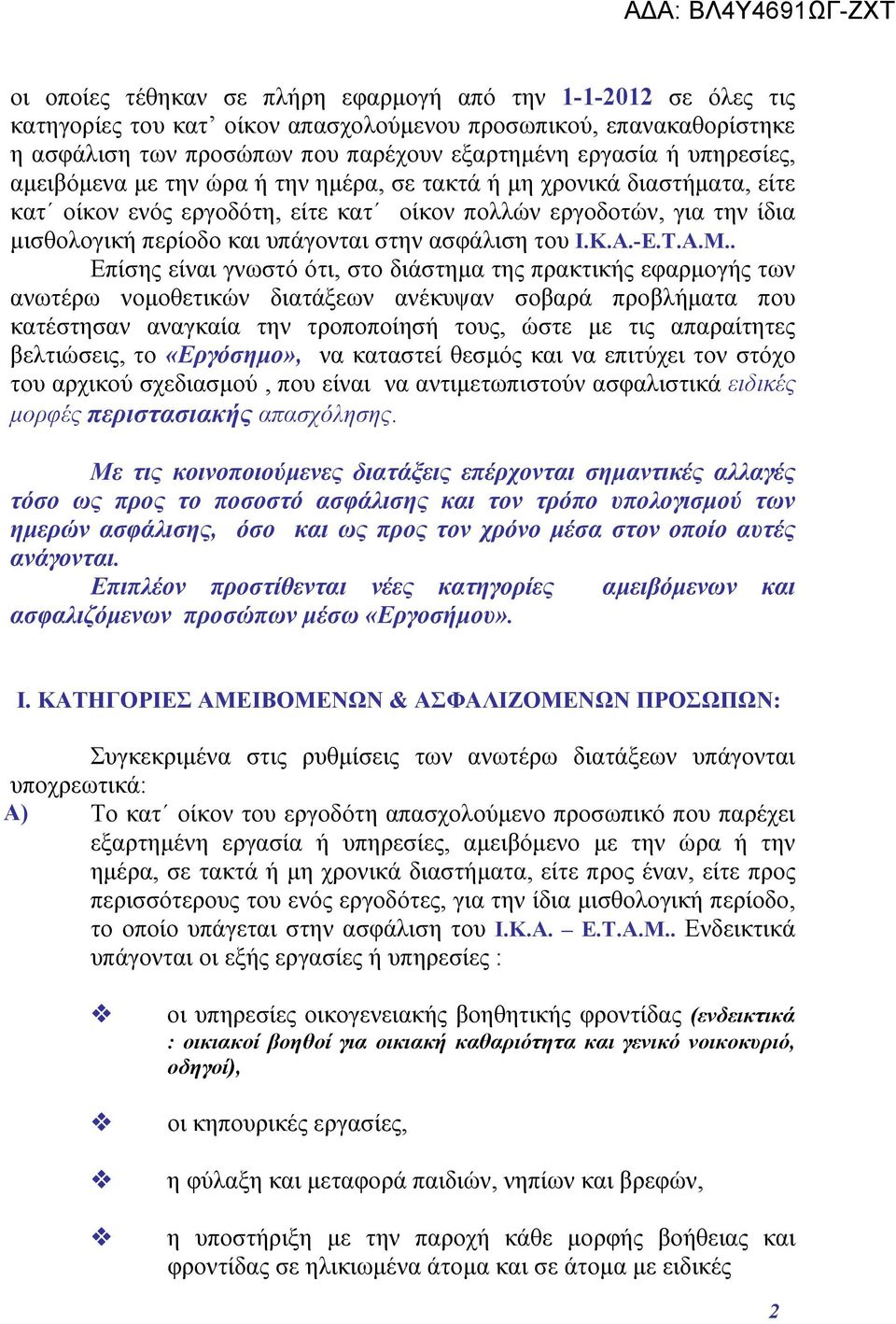 ΑΔΑ: ΒΛ4Υ4691ΩΓ-ΖΧΤ

οι οποίες τέθηκαν σε πλήρη εφαρμογή από την 1-1-2012 σε όλες τις κατηγορίες του κατ' οίκον απασχολούμενου προσωπικού, επανακαθορίστηκε η ασφάλιση των προσώπων που παρέχουν εξαρτημένη εργασία ή υπηρεσίες, αμειβόμενα με την ώρα ή την ημέρα, σε τακτά ή μη χρονικά διαστήματα, είτε κατ΄ οίκον ενός εργοδότη, είτε κατ΄ οίκον πολλών εργοδοτών, για την ίδια μισθολογική περίοδο και υπάγονται στην ασφάλιση του Ι.Κ.Α.-Ε.Τ.Α.Μ..

Επίσης είναι γνωστό ότι, στο διάστημα της πρακτικής εφαρμογής των ανωτέρω νομοθετικών διατάξεων ανέκυψαν σοβαρά προβλήματα που κατέστησαν αναγκαία την τροποποίησή τους, ώστε με τις απαραίτητες βελτιώσεις, το «Εργόσημο», να καταστεί θεσμός και να επιτύχει τον στόχο του αρχικού σχεδιασμού , που είναι να αντιμετωπιστούν ασφαλιστικά ειδικές μορφές περιστασιακής απασχόλησης.

Με τις κοινοποιούμενες διατάξεις επέρχονται σημαντικές αλλαγές τόσο ως προς το ποσοστό ασφάλισης και τον τρόπο υπολογισμού των ημερών ασφάλισης, όσο και ως προς τον χρόνο μέσα στον οποίο αυτές ανάγονται.

Επιπλέον προστίθενται νέες κατηγορίες αμειβόμενων και ασφαλιζόμενων προσώπων μέσω «Εργοσήμου».

Ι. ΚΑΤΗΓΟΡΙΕΣ ΑΜΕΙΒΟΜΕΝΩΝ & ΑΣΦΑΛΙΖΟΜΕΝΩΝ ΠΡΟΣΩΠΩΝ:

Συγκεκριμένα στις ρυθμίσεις των ανωτέρω διατάξεων υπάγονται υποχρεωτικά:

Α) Το κατ΄ οίκον του εργοδότη απασχολούμενο προσωπικό που παρέχει εξαρτημένη εργασία ή υπηρεσίες, αμειβόμενο με την ώρα ή την ημέρα, σε τακτά ή μη χρονικά διαστήματα, είτε προς έναν, είτε προς περισσότερους του ενός εργοδότες, για την ίδια μισθολογική περίοδο, το οποίο υπάγεται στην ασφάλιση του Ι.Κ.Α. – Ε.Τ.Α.Μ.. Ενδεικτικά υπάγονται οι εξής εργασίες ή υπηρεσίες :

❖ οι υπηρεσίες οικογενειακής βοηθητικής φροντίδας (ενδεικτικά : οικιακοί βοηθοί για οικιακή καθαριότητα και γενικό νοικοκυριό, οδηγοί),

❖ οι κηπουρικές εργασίες,

❖ η φύλαξη και μεταφορά παιδιών, νηπίων και βρεφών,

❖ η υποστήριξη με την παροχή κάθε μορφής βοήθειας και φροντίδας σε ηλικιωμένα άτομα και σε άτομα με ειδικές

2